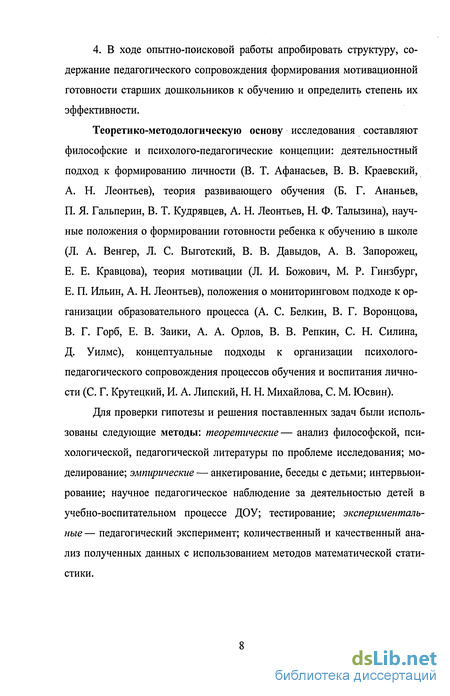 4. В ходе опытно-поисковой работы апробировать структуру, содержание педагогического сопровождения формирования мотивационной готовности старших дошкольников к обучению и определить степень их эффективности.

Теоретико-методологическую основу исследования составляют философские и психолого-педагогические концепции: деятельностный подход к формированию личности (В. Т. Афанасьев, В. В. Краевский, А. Н. Леонтьев), теория развивающего обучения (Б. Г. Ананьев, П. Я. Гальперин, В. Т. Кудрявцев, А. Н. Леонтьев, Н. Ф. Талызина), научные положения о формировании готовности ребенка к обучению в школе (Л. А. Венгер, Л. С. Выготский, В. В. Давыдов, А. В. Запорожец, Е. Е. Кравцова), теория мотивации (Л. И. Божович, М. Р. Гинзбург, Е. П. Ильин, А. Н. Леонтьев), положения о мониторинговом подходе к организации образовательного процесса (А. С. Белкин, В. Г. Воронцова, В. Г. Горб, Е. В. Заики, А. А. Орлов, В. В. Репкин, С. Н. Силина, Д. Уилмс), концептуальные подходы к организации психолого-педагогического сопровождения процессов обучения и воспитания личности (С. Г. Крутецкий, И. А. Липский, Н. Н. Михайлова, С. М. Юсвин).

Для проверки гипотезы и решения поставленных задач были использованы следующие методы: теоретические — анализ философской, психологической, педагогической литературы по проблеме исследования; моделирование; эмпирические — анкетирование, беседы с детьми; интервьюирование; научное педагогическое наблюдение за деятельностью детей в учебно-воспитательном процессе ДОУ; тестирование; экспериментальные — педагогический эксперимент; количественный и качественный анализ полученных данных с использованием методов математической статистики.

8

dsLib.net
библиотека диссертаций